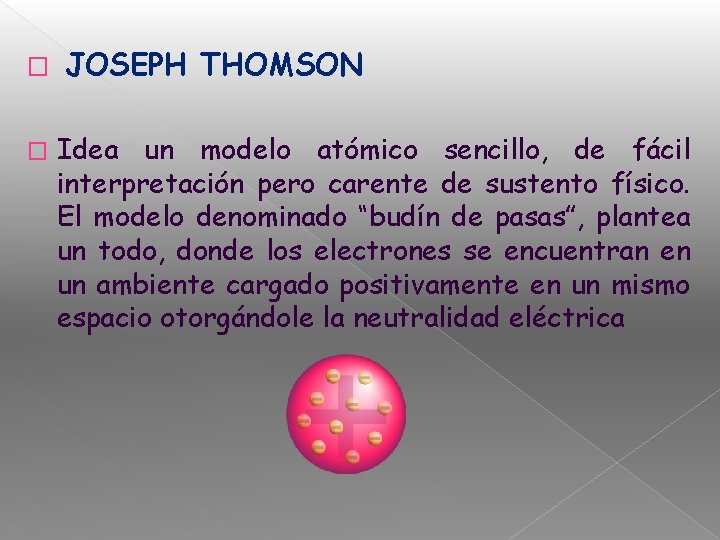 JOSEPH THOMSON

Idea un modelo atómico sencillo, de fácil interpretación pero carente de sustento físico. El modelo denominado “budín de pasas”, plantea un todo, donde los electrones se encuentran en un ambiente cargado positivamente en un mismo espacio otorgándole la neutralidad eléctrica